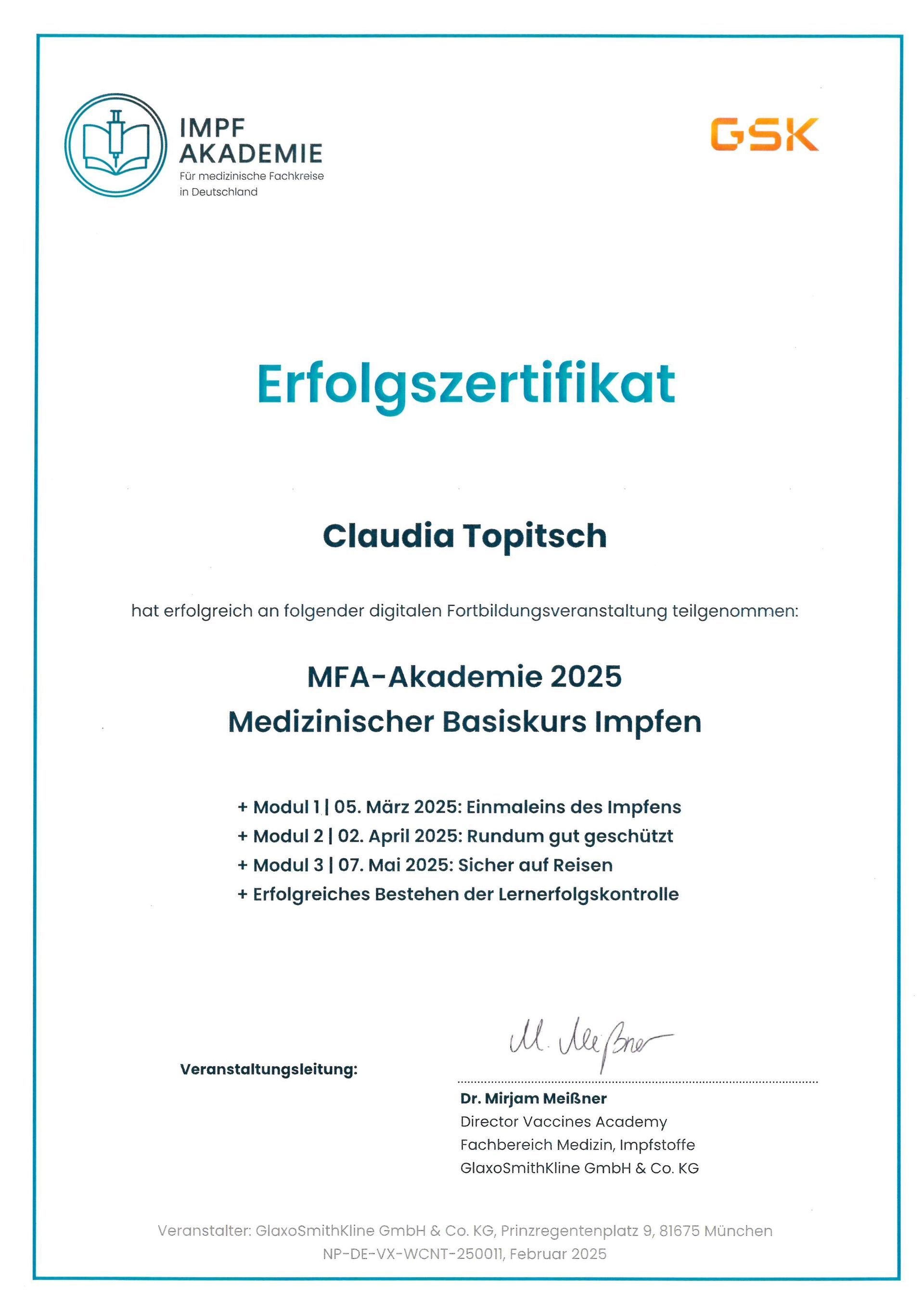 IMPF AKADEMIE
Für medizinische Fachkreise in Deutschland

GSK

Erfolgszertifikat

Claudia Topitsch

hat erfolgreich an folgender digitalen Fortbildungsveranstaltung teilgenommen:

MFA-Akademie 2025
Medizinischer Basiskurs Impfen

+ Modul 1 | 05. März 2025: Einmaleins des Impfens
+ Modul 2 | 02. April 2025: Rundum gut geschützt
+ Modul 3 | 07. Mai 2025: Sicher auf Reisen
+ Erfolgreiches Bestehen der Lernerfolgskontrolle

Veranstaltungsleitung:

M. Meißner

Dr. Mirjam Meißner
Director Vaccines Academy
Fachbereich Medizin, Impfstoffe
GlaxoSmithKline GmbH & Co. KG

Veranstalter: GlaxoSmithKline GmbH & Co. KG, Prinzregentenplatz 9, 81675 München
NP-DE-VX-WCNT-250011, Februar 2025